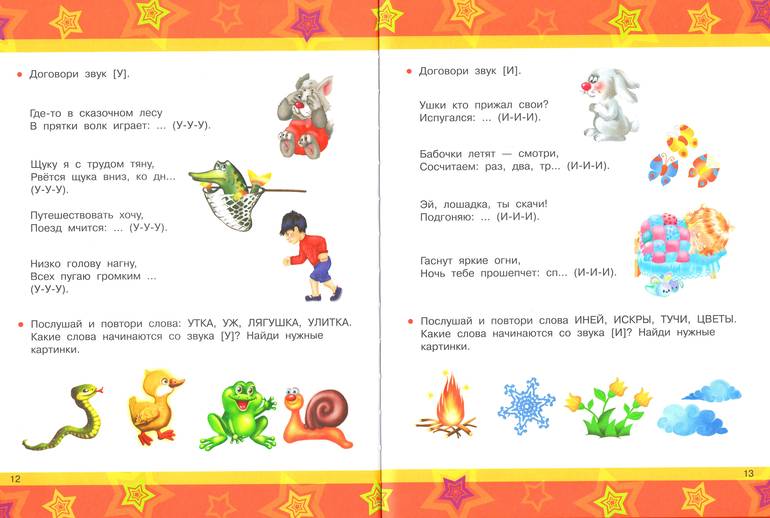 • Договори звук [У].

Где-то в сказочном лесу
В прятки волк играет: ... (У-У-У).

Щуку я с трудом тяну,
Рвётся щука вниз, ко дн... (У-У-У).

Путешествовать хочу,
Поезд мчится: ... (У-У-У).

Низко голову нагну,
Всех пугаю громким ... (У-У-У).

• Послушай и повтори слова: УТКА, УЖ, ЛЯГУШКА, УЛИТКА. Какие слова начинаются со звука [У]? Найди нужные картинки.

12

• Договори звук [И].

Ушки кто прижал свои?
Испугался: ... (И-И-И).

Бабочки летят — смотри,
Сосчитаем: раз, два, тр... (И-И-И).

Эй, лошадка, ты скачи!
Подгоняю: ... (И-И-И).

Гаснут яркие огни,
Ночь тебе прошепчет: сп... (И-И-И).

• Послушай и повтори слова ИНЕЙ, ИСКРЫ, ТУЧИ, ЦВЕТЫ. Какие слова начинаются со звука [И]? Найди нужные картинки.

13